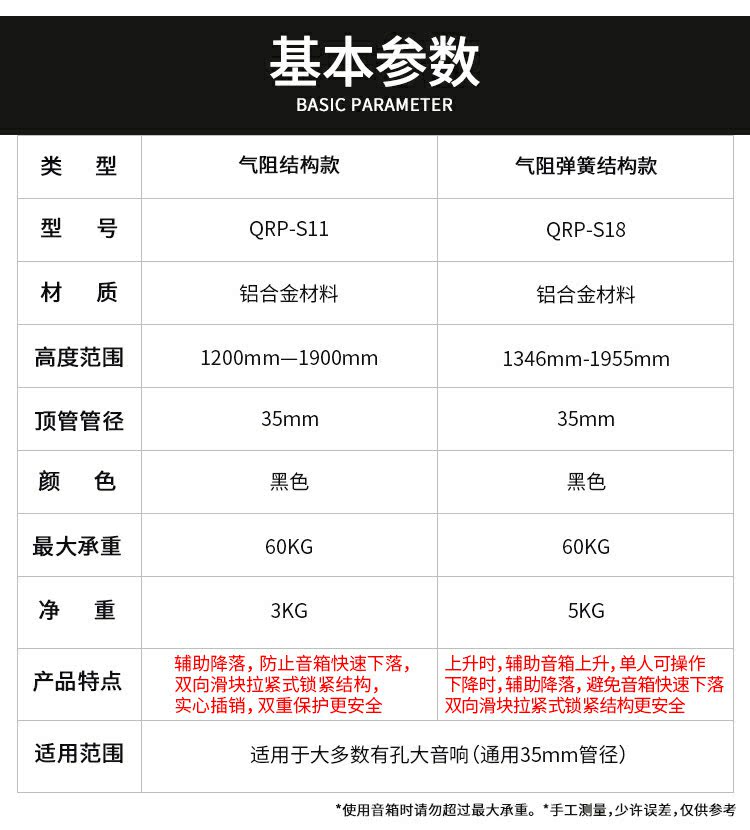 基本参数
BASIC PARAMETER

| 类 型 | 气阻结构款 | 气阻弹簧结构款 |
|---|---|---|
| 型 号 | QRP-S11 | QRP-S18 |
| 材 质 | 铝合金材料 | 铝合金材料 |
| 高度范围 | 1200mm—1900mm | 1346mm-1955mm |
| 顶管管径 | 35mm | 35mm |
| 颜 色 | 黑色 | 黑色 |
| 最大承重 | 60KG | 60KG |
| 净 重 | 3KG | 5KG |
| 产品特点 | 辅助降落，防止音箱快速下落，双向滑块拉紧式锁紧结构，实心插销，双重保护更安全 | 上升时，辅助音箱上升，单人可操作下降时，辅助降落，避免音箱快速下落双向滑块拉紧式锁紧结构更安全 |
| 适用范围 | 适用于大多数有孔大音响（通用35mm管径） | |

*使用音箱时请勿超过最大承重。*手工测量，少许误差，仅供参考